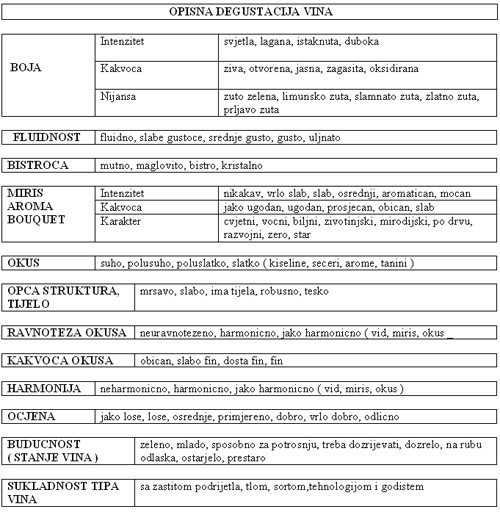 OPISNA DEGUSTACIJA VINA

| BOJA | Intenzitet | svjetla, lagana, istaknuta, duboka |
|---|---|---|
| | Kakvoca | ziva, otvorena, jasna, zagasita, oksidirana |
| | Nijansa | zuto zelena, limunsko zuta, slamnato zuta, zlatno zuta, prljavo zuta |

| FLUIDNOST | fluidno, slabe gustoce, srednje gusto, gusto, uljnato |
|---|---|

| BISTROCA | mutno, maglovito, bistro, kristalno |
|---|---|

| MIRIS AROMA BOUQUET | Intenzitet | nikakav, vrlo slab, slab, osrednji, aromatican, mocan |
|---|---|---|
| | Kakvoca | jako ugodan, ugodan, prosjecan, obican, slab |
| | Karakter | cvjetni, vocni, biljni, zivotinjski, mirodijski, po drvu, razvojni, zero, star |

| OKUS | suho, polusuho, poluslatko, slatko ( kiseline, seceri, arome, tanini ) |
|---|---|

| OPCA STRUKTURA, TIJELO | mrsavo, slabo, ima tijela, robusno, tesko |
|---|---|

| RAVNOTEZA OKUSA | neuravnotezeno, harmonicno, jako harmonicno ( vid, miris, okus _ |
|---|---|

| KAKVOCA OKUSA | obican, slabo fin, dosta fin, fin |
|---|---|

| HARMONIJA | neharmonicno, harmonicno, jako harmonicno ( vid, miris, okus ) |
|---|---|

| OCJENA | jako lose, lose, osrednje, primjereno, dobro, vrlo dobro, odlicno |
|---|---|

| BUDUCNOST ( STANJE VINA ) | zeleno, mlado, sposobno za potrosnju, treba dozrijevati, dozrelo, na rubu odlaska, ostarjelo, prestaro |
|---|---|

| SUKLADNOST TIPA VINA | sa zastitom podrijetla, tlom, sortom,tehnologijom i godistem |
|---|---|